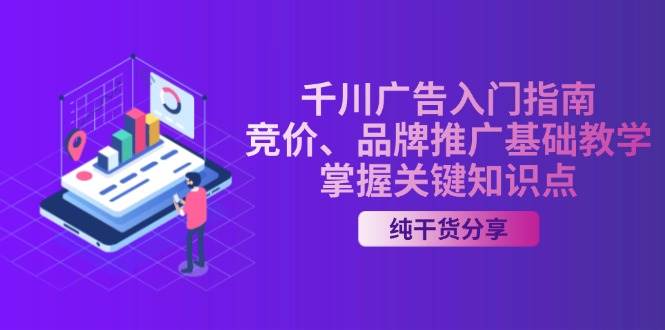 千川广告入门指南
竞价、品牌推广基础教学
掌握关键知识点

纯干货分享